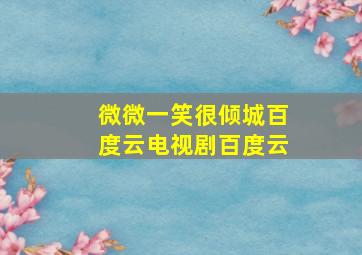 微微一笑很倾城百度云电视剧百度云